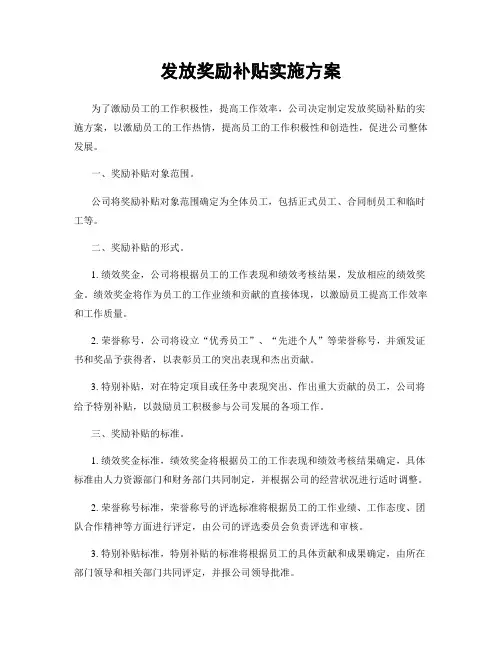 发放奖励补贴实施方案

为了激励员工的工作积极性，提高工作效率，公司决定制定发放奖励补贴的实施方案，以激励员工的工作热情，提高员工的工作积极性和创造性，促进公司整体发展。

一、奖励补贴对象范围。

公司将奖励补贴对象范围确定为全体员工，包括正式员工、合同制员工和临时工等。

二、奖励补贴的形式。

1. 绩效奖金，公司将根据员工的工作表现和绩效考核结果，发放相应的绩效奖金。绩效奖金将作为员工的工作业绩和贡献的直接体现，以激励员工提高工作效率和工作质量。

2. 荣誉称号，公司将设立“优秀员工”、“先进个人”等荣誉称号，并颁发证书和奖品予获得者，以表彰员工的突出表现和杰出贡献。

3. 特别补贴，对在特定项目或任务中表现突出、作出重大贡献的员工，公司将给予特别补贴，以鼓励员工积极参与公司发展的各项工作。

三、奖励补贴的标准。

1. 绩效奖金标准，绩效奖金将根据员工的工作表现和绩效考核结果确定，具体标准由人力资源部门和财务部门共同制定，并根据公司的经营状况进行适时调整。

2. 荣誉称号标准，荣誉称号的评选标准将根据员工的工作业绩、工作态度、团队合作精神等方面进行评定，由公司的评选委员会负责评选和审核。

3. 特别补贴标准，特别补贴的标准将根据员工的具体贡献和成果确定，由所在部门领导和相关部门共同评定，并报公司领导批准。